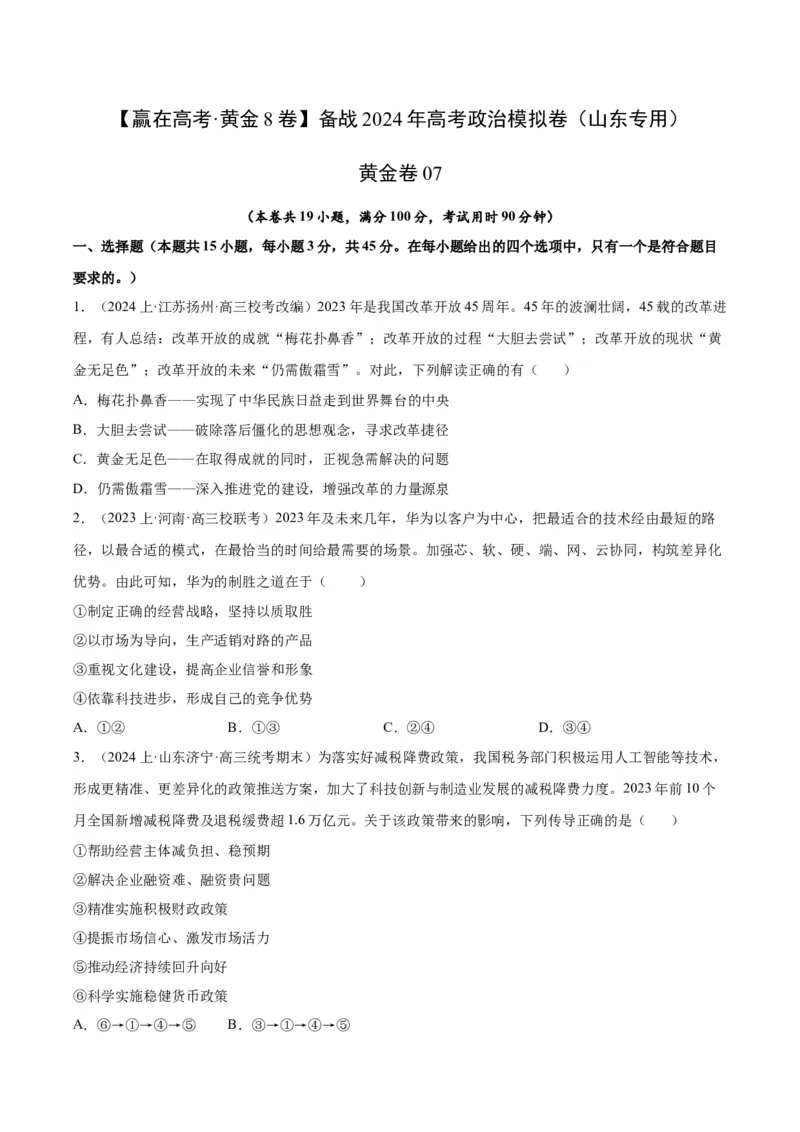 【赢在高考·黄金8卷】备战2024年高考政治模拟卷（山东专用）

黄金卷07

（本卷共19小题，满分100分，考试用时90分钟）

一、选择题（本题共15小题，每小题3分，共45分。在每小题给出的四个选项中，只有一个是符合题目要求的。）

1. （2024上·江苏扬州·高三校考改编）2023年是我国改革开放45周年。45年的波澜壮阔，45载的改革进程，有人总结：改革开放的成就“梅花扑鼻香”；改革开放的过程“大胆去尝试”；改革开放的现状“黄金无足色”；改革开放的未来“仍需傲霜雪”。对此，下列解读正确的有（ ）

A. 梅花扑鼻香——实现了中华民族日益走到世界舞台的中央

B. 大胆去尝试——破除落后僵化的思想观念，寻求改革捷径

C. 黄金无足色——在取得成就的同时，正视急需解决的问题

D. 仍需傲霜雪——深入推进党的建设，增强改革的力量源泉

2. （2023上·河南·高三校联考）2023年及未来几年，华为以客户为中心，把最适合的技术经由最短的路径，以最合适的模式，在最恰当的时间给最需要的场景。加强芯、软、硬、端、网、云协同，构筑差异化优势。由此可知，华为的制胜之道在于（ ）

①制定正确的经营战略，坚持以质取胜

②以市场为导向，生产适销对路的产品

③重视文化建设，提高企业信誉和形象

④依靠科技进步，形成自己的竞争优势

A. ①② B. ①③ C. ②④ D. ③④

3. （2024上·山东济宁·高三统考期末）为落实好减税降费政策，我国税务部门积极运用人工智能等技术，形成更精准、更差异化的政策推送方案，加大了科技创新与制造业发展的减税降费力度。2023年前10个月全国新增减税降费及退税缓费超1.6万亿元。关于该政策带来的影响，下列传导正确的是（ ）

①帮助经营主体减负担、稳预期

②解决企业融资难、融资贵问题

③精准实施积极财政政策

④提振市场信心、激发市场活力

⑤推动经济持续回升向好

⑥科学实施稳健货币政策

A. ⑥→①→④→⑤ B. ③→①→④→⑤